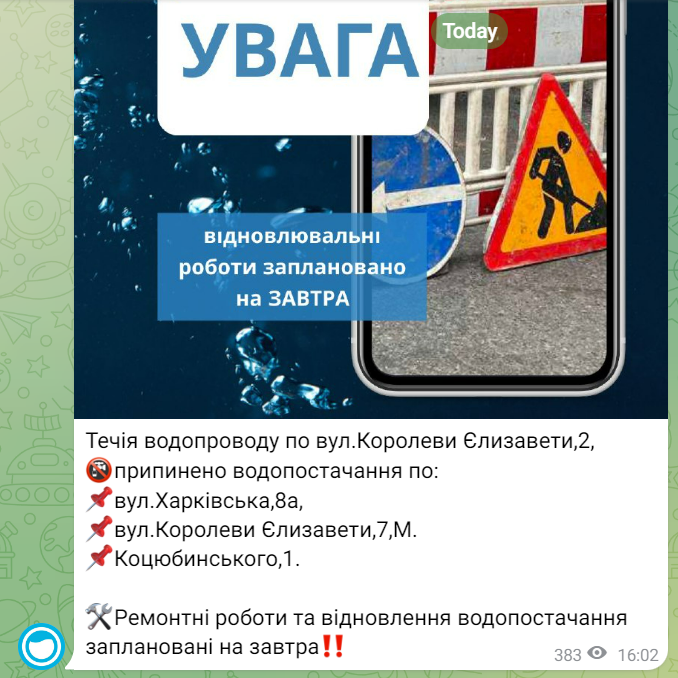 УВАГА

Today

відновлювальні роботи заплановано на ЗАВТРА

Течія водопроводу по вул.Королеви Єлизавети,2,
🚱припинено водопостачання по:
📌вул.Харківська,8а,
📌вул.Королеви Єлизавети,7,М.
📌Коцюбинського,1.

🛠Ремонтні роботи та відновлення водопостачання заплановані на завтра‼️

383 16:02